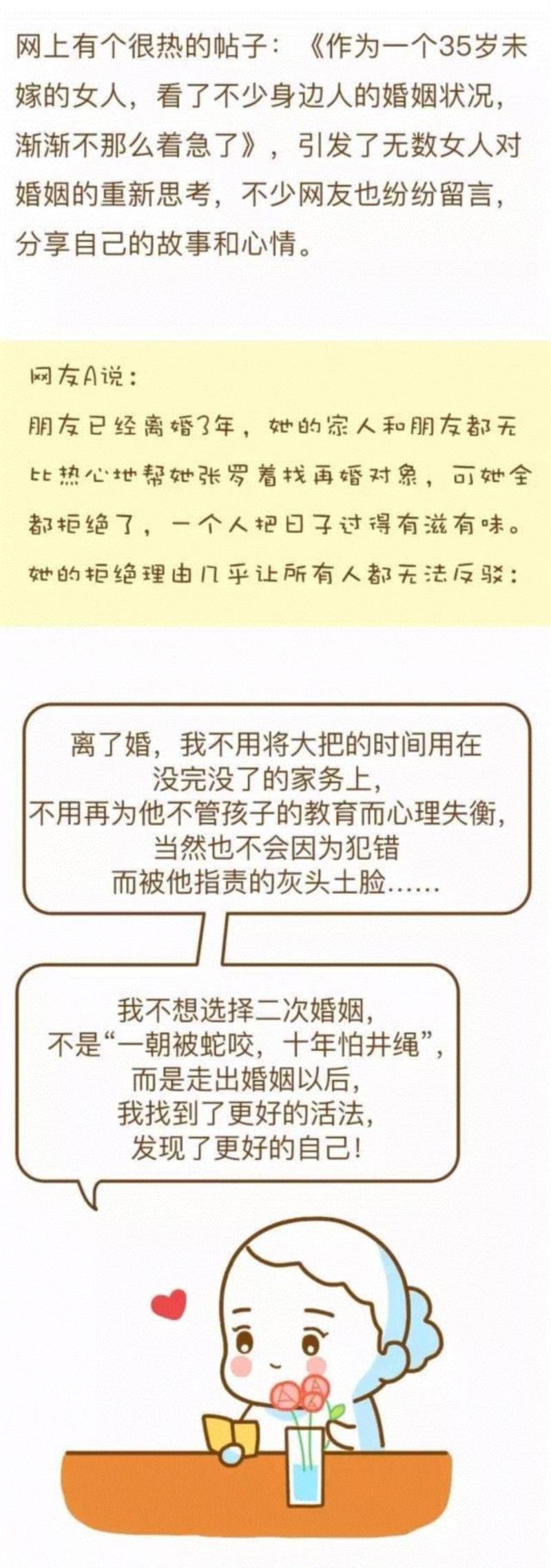 网上有个很热的帖子：《作为一个35岁未嫁的女人，看了不少身边人的婚姻状况，渐渐不那么着急了》，引发了无数女人对婚姻的重新思考，不少网友也纷纷留言，分享自己的故事和心情。

网友A说：

朋友已经离婚3年，她的家人和朋友都无比热心地帮她张罗着找再婚对象，可她全都拒绝了，一个人把日子过得有滋有味。她的拒绝理由几乎让所有人都无法反驳：

离了婚，我不用将大把的时间用在没完没了的家务上，不用再为他不管孩子的教育而心理失衡，当然也不会因为犯错而被他指责的灰头土脸……

我不想选择二次婚姻，不是“一朝被蛇咬，十年怕井绳”，而是走出婚姻以后，我找到了更好的活法，发现了更好的自己！